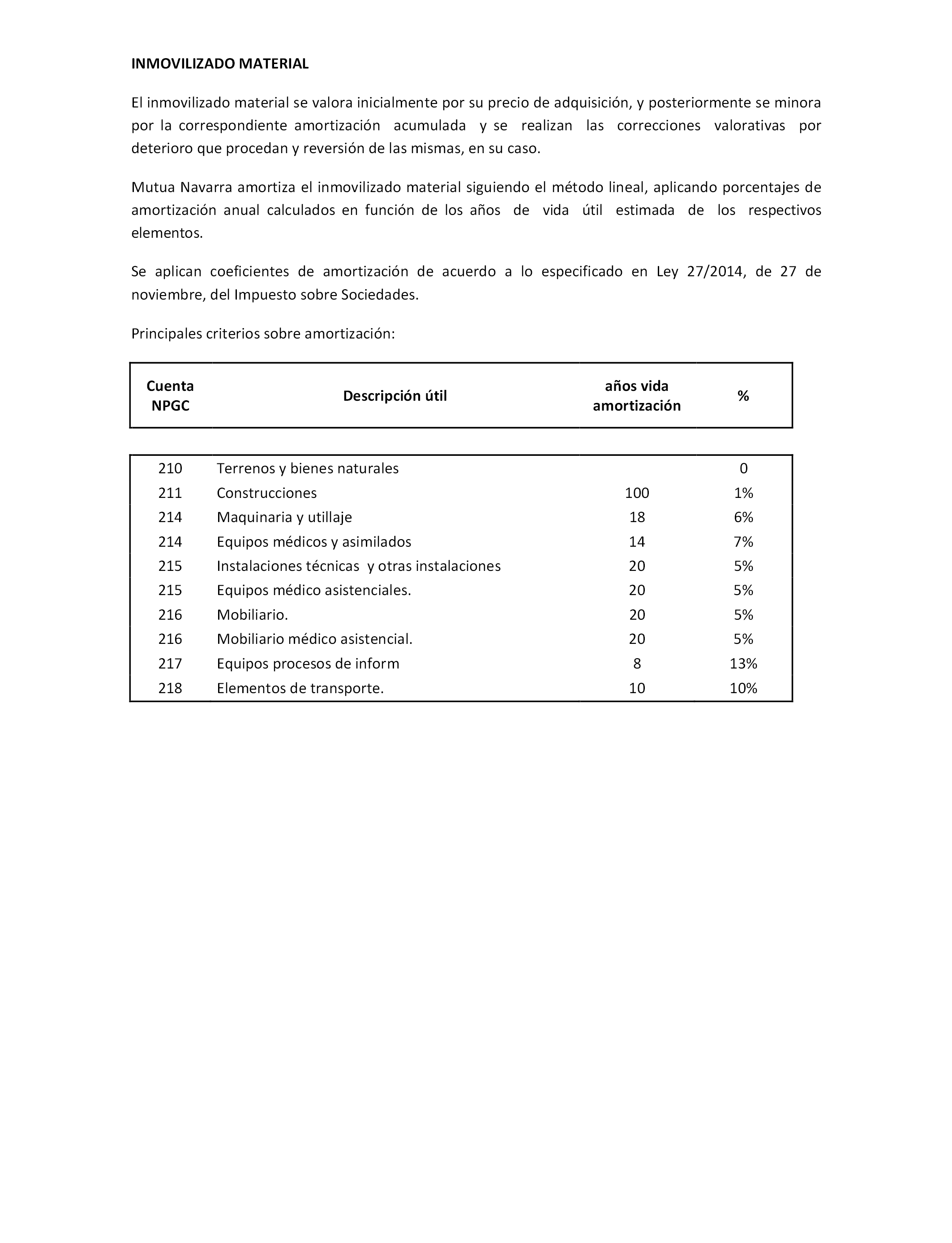 INMOVILIZADO MATERIAL

El inmovilizado material se valora inicialmente por su precio de adquisición, y posteriormente se minora por la correspondiente amortización acumulada y se realizan las correcciones valorativas por deterioro que procedan y reversión de las mismas, en su caso.

Mutua Navarra amortiza el inmovilizado material siguiendo el método lineal, aplicando porcentajes de amortización anual calculados en función de los años de vida útil estimada de los respectivos elementos.

Se aplican coeficientes de amortización de acuerdo a lo especificado en Ley 27/2014, de 27 de noviembre, del Impuesto sobre Sociedades.

Principales criterios sobre amortización:

| Cuenta NPGC | Descripción útil | años vida amortización | % |
|---|---|---|---|
| 210 | Terrenos y bienes naturales | | 0 |
| 211 | Construcciones | 100 | 1% |
| 214 | Maquinaria y utillaje | 18 | 6% |
| 214 | Equipos médicos y asimilados | 14 | 7% |
| 215 | Instalaciones técnicas y otras instalaciones | 20 | 5% |
| 215 | Equipos médico asistenciales. | 20 | 5% |
| 216 | Mobiliario. | 20 | 5% |
| 216 | Mobiliario médico asistencial. | 20 | 5% |
| 217 | Equipos procesos de inform | 8 | 13% |
| 218 | Elementos de transporte. | 10 | 10% |